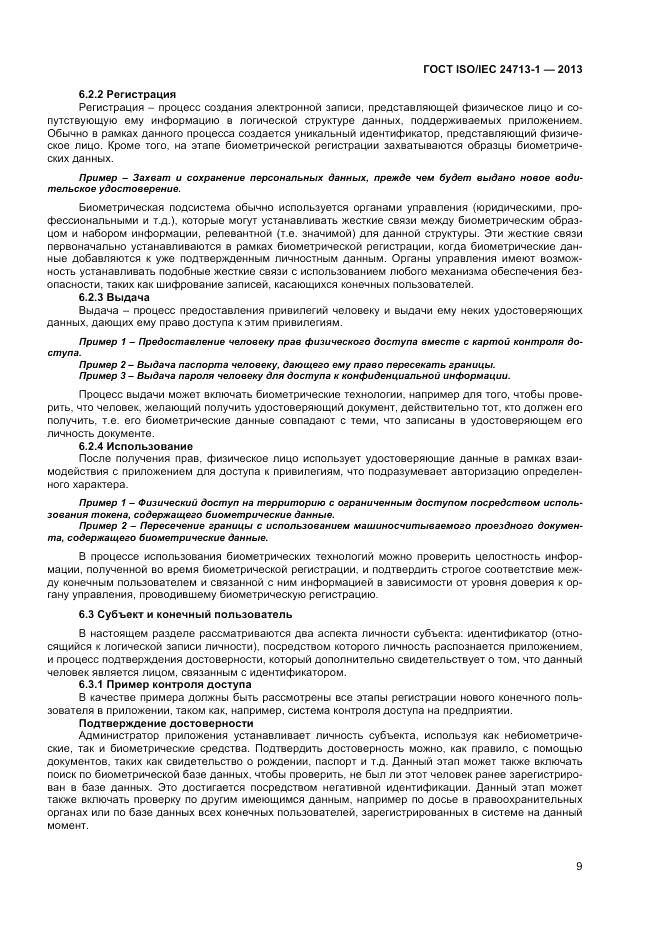 ГОСТ ISO/IEC 24713-1 — 2013

6.2.2 Регистрация
Регистрация – процесс создания электронной записи, представляющей физическое лицо и сопутствующую ему информацию в логической структуре данных, поддерживаемых приложением. Обычно в рамках данного процесса создается уникальный идентификатор, представляющий физическое лицо. Кроме того, на этапе биометрической регистрации захватываются образцы биометрических данных.

Пример – Захват и сохранение персональных данных, прежде чем будет выдано новое водительское удостоверение.

Биометрическая подсистема обычно используется органами управления (юридическими, профессиональными и т.д.), которые могут устанавливать жесткие связи между биометрическим образцом и набором информации, релевантной (т.е. значимой) для данной структуры. Эти жесткие связи первоначально устанавливаются в рамках биометрической регистрации, когда биометрические данные добавляются к уже подтвержденным личностным данным. Органы управления имеют возможность устанавливать подобные жесткие связи с использованием любого механизма обеспечения безопасности, таких как шифрование записей, касающихся конечных пользователей.
6.2.3 Выдача
Выдача – процесс предоставления привилегий человеку и выдачи ему неких удостоверяющих данных, дающих ему право доступа к этим привилегиям.

Пример 1 – Предоставление человеку прав физического доступа вместе с картой контроля доступа.
Пример 2 – Выдача паспорта человеку, дающего ему право пересекать границы.
Пример 3 – Выдача пароля человеку для доступа к конфиденциальной информации.

Процесс выдачи может включать биометрические технологии, например для того, чтобы проверить, что человек, желающий получить удостоверяющий документ, действительно тот, кто должен его получить, т.е. его биометрические данные совпадают с теми, что записаны в удостоверяющем его личность документе.
6.2.4 Использование
После получения прав, физическое лицо использует удостоверяющие данные в рамках взаимодействия с приложением для доступа к привилегиям, что подразумевает авторизацию определенного характера.

Пример 1 – Физический доступ на территорию с ограниченным доступом посредством использования токена, содержащего биометрические данные.
Пример 2 – Пересечение границы с использованием машиносчитываемого проездного документа, содержащего биометрические данные.

В процессе использования биометрических технологий можно проверить целостность информации, полученной во время биометрической регистрации, и подтвердить строгое соответствие между конечным пользователем и связанной с ним информацией в зависимости от уровня доверия к органу управления, проводившему биометрическую регистрацию.

6.3 Субъект и конечный пользователь

В настоящем разделе рассматриваются два аспекта личности субъекта: идентификатор (относящийся к логической записи личности), посредством которого личность распознается приложением, и процесс подтверждения достоверности, который дополнительно свидетельствует о том, что данный человек является лицом, связанным с идентификатором.
6.3.1 Пример контроля доступа
В качестве примера должны быть рассмотрены все этапы регистрации нового конечного пользователя в приложении, таком как, например, система контроля доступа на предприятии.
Подтверждение достоверности
Администратор приложения устанавливает личность субъекта, используя как небиометрические, так и биометрические средства. Подтвердить достоверность можно, как правило, с помощью документов, таких как свидетельство о рождении, паспорт и т.д. Данный этап может также включать поиск по биометрической базе данных, чтобы проверить, не был ли этот человек ранее зарегистрирован в базе данных. Это достигается посредством негативной идентификации. Данный этап может также включать проверку по другим имеющимся данным, например по досье в правоохранительных органах или по базе данных всех конечных пользователей, зарегистрированных в системе на данный момент.

9